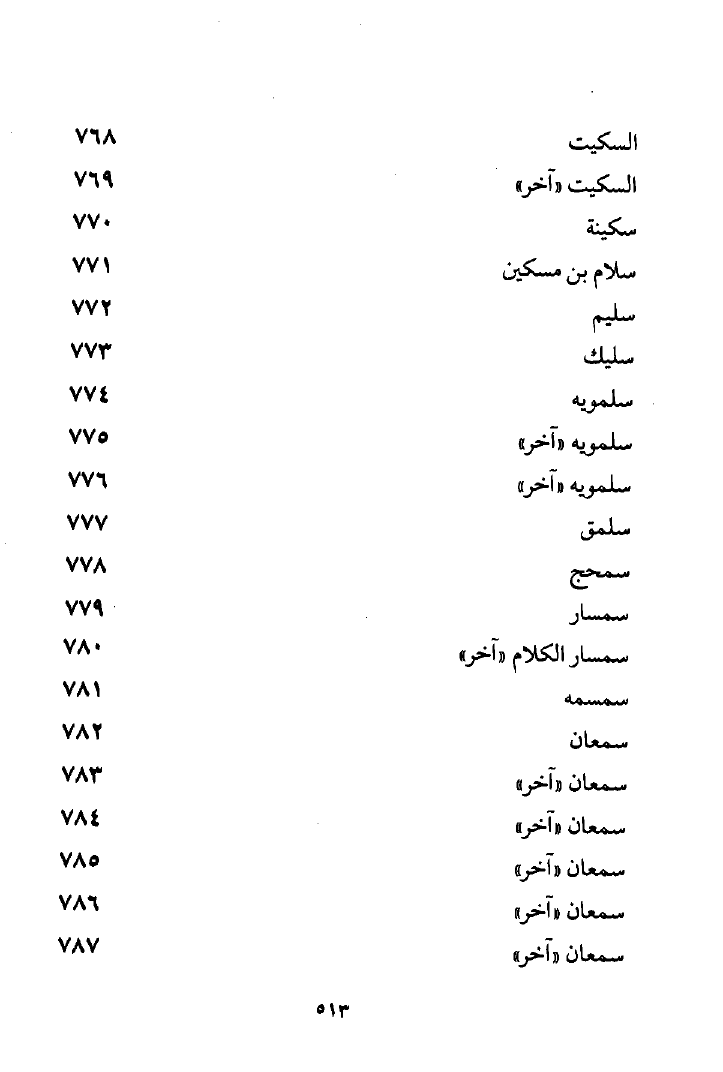 السكيت ٧٦٨
السكيت «آخر» ٧٦٩
سكينة ٧٧٠
سلام بن مسكين ٧٧١
سليم ٧٧٢
سليك ٧٧٣
سلمويه ٧٧٤
سلمويه «آخر» ٧٧٥
سلمويه «آخر» ٧٧٦
سلمق ٧٧٧
سمحج ٧٧٨
سمسار ٧٧٩
سمسار الكلام «آخر» ٧٨٠
سمسمه ٧٨١
سمعان ٧٨٢
سمعان «آخر» ٧٨٣
سمعان «آخر» ٧٨٤
سمعان «آخر» ٧٨٥
سمعان «آخر» ٧٨٦
سمعان «آخر» ٧٨٧

٥١٣